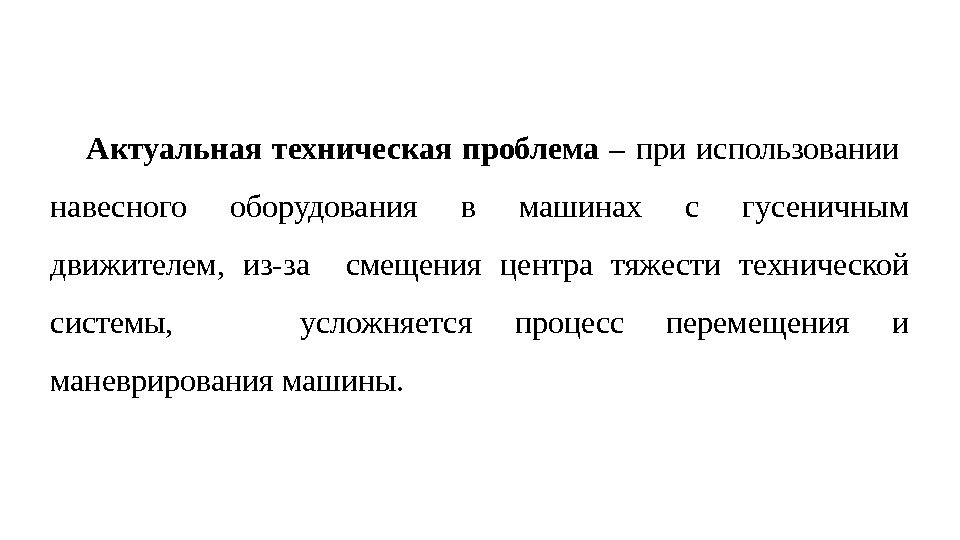 Актуальная техническая проблема – при использовании навесного оборудования в машинах с гусеничным движителем, из-за смещения центра тяжести технической системы, усложняется процесс перемещения и маневрирования машины.